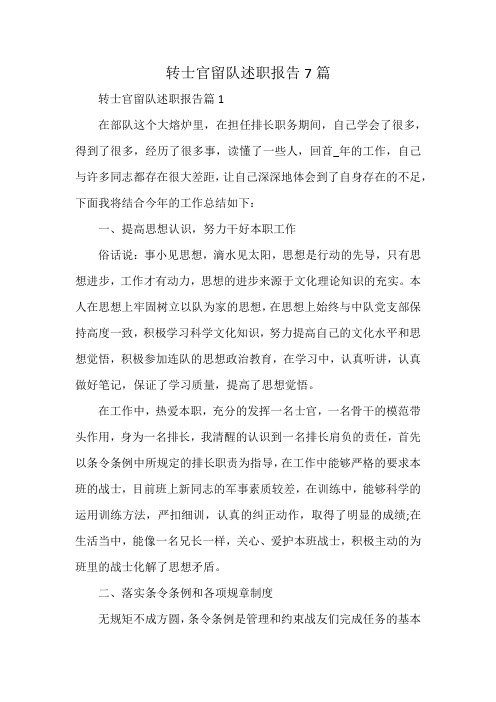 转士官留队述职报告 7 篇

转士官留队述职报告篇 1

在部队这个大熔炉里，在担任排长职务期间，自己学会了很多，得到了很多，经历了很多事，读懂了一些人，回首_年的工作，自己与许多同志都存在很大差距，让自己深深地体会到了自身存在的不足，下面我将结合今年的工作总结如下：

一、提高思想认识，努力干好本职工作

俗话说：事小见思想，滴水见太阳，思想是行动的先导，只有思想进步，工作才有动力，思想的进步来源于文化理论知识的充实。本人在思想上牢固树立以队为家的思想，在思想上始终与中队党支部保持高度一致，积极学习科学文化知识，努力提高自己的文化水平和思想觉悟，积极参加连队的思想政治教育，在学习中，认真听讲，认真做好笔记，保证了学习质量，提高了思想觉悟。

在工作中，热爱本职，充分的发挥一名士官，一名骨干的模范带头作用，身为一名排长，我清醒的认识到一名排长肩负的责任，首先以条令条例中所规定的排长职责为指导，在工作中能够严格的要求本班的战士，目前班上新同志的军事素质较差，在训练中，能够科学的运用训练方法，严扣细训，认真的纠正动作，取得了明显的成绩;在生活当中，能像一名兄长一样，关心、爱护本班战士，积极主动的为班里的战士化解了思想矛盾。

二、落实条令条例和各项规章制度

无规矩不成方圆，条令条例是管理和约束战友们完成任务的基本